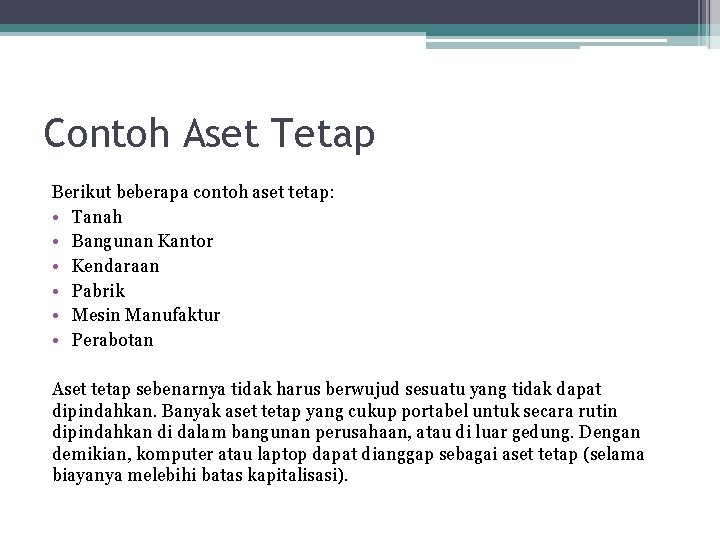 Contoh Aset Tetap

Berikut beberapa contoh aset tetap:
• Tanah
• Bangunan Kantor
• Kendaraan
• Pabrik
• Mesin Manufaktur
• Perabotan

Aset tetap sebenarnya tidak harus berwujud sesuatu yang tidak dapat dipindahkan. Banyak aset tetap yang cukup portabel untuk secara rutin dipindahkan di dalam bangunan perusahaan, atau di luar gedung. Dengan demikian, komputer atau laptop dapat dianggap sebagai aset tetap (selama biayanya melebihi batas kapitalisasi).